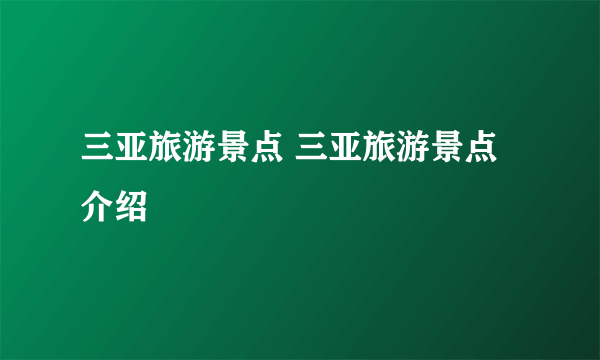 三亚旅游景点 三亚旅游景点介绍